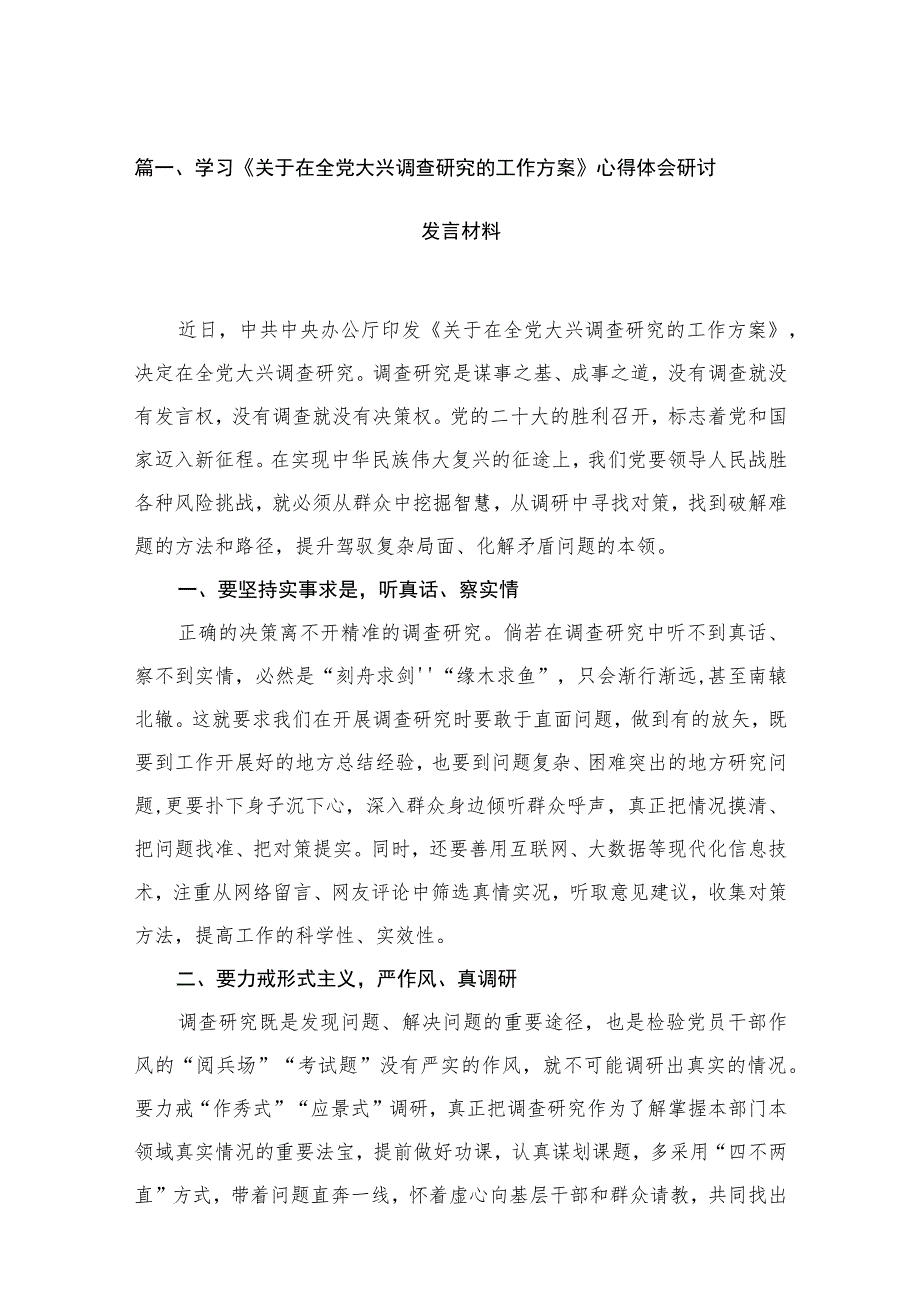 篇一、学习《关于在全党大兴调查研究的工作方案》心得体会研讨发言材料

近日，中共中央办公厅印发《关于在全党大兴调查研究的工作方案》，决定在全党大兴调查研究。调查研究是谋事之基、成事之道，没有调查就没有发言权，没有调查就没有决策权。党的二十大的胜利召开，标志着党和国家迈入新征程。在实现中华民族伟大复兴的征途上，我们党要领导人民战胜各种风险挑战，就必须从群众中挖掘智慧，从调研中寻找对策，找到破解难题的方法和路径，提升驾驭复杂局面、化解矛盾问题的本领。

一、要坚持实事求是，听真话、察实情

正确的决策离不开精准的调查研究。倘若在调查研究中听不到真话、察不到实情，必然是“刻舟求剑''“缘木求鱼”，只会渐行渐远,甚至南辕北辙。这就要求我们在开展调查研究时要敢于直面问题，做到有的放矢，既要到工作开展好的地方总结经验，也要到问题复杂、困难突出的地方研究问题,更要扑下身子沉下心，深入群众身边倾听群众呼声，真正把情况摸清、把问题找准、把对策提实。同时，还要善用互联网、大数据等现代化信息技术，注重从网络留言、网友评论中筛选真情实况，听取意见建议，收集对策方法，提高工作的科学性、实效性。

二、要力戒形式主义，严作风、真调研

调查研究既是发现问题、解决问题的重要途径，也是检验党员干部作风的“阅兵场”“考试题”没有严实的作风，就不可能调研出真实的情况。要力戒“作秀式”“应景式”调研，真正把调查研究作为了解掌握本部门本领域真实情况的重要法宝，提前做好功课，认真谋划课题，多采用“四不两直”方式，带着问题直奔一线，怀着虚心向基层干部和群众请教，共同找出